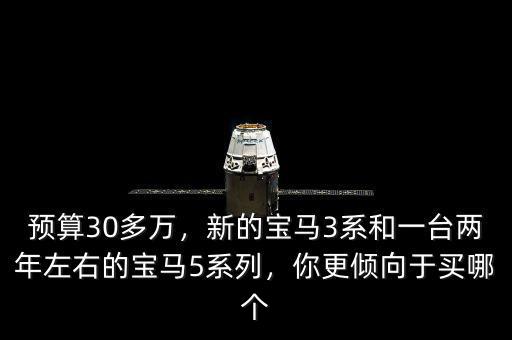 预算30多万，新的宝马3系和一台两年左右的宝马5系列，你更倾向于买哪个